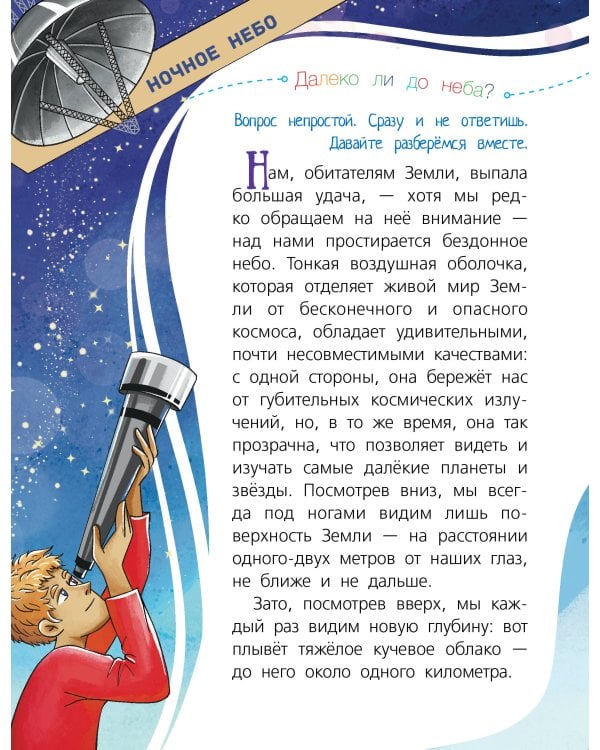 НОЧНОЕ НЕБО

Далеко ли до неба?

Вопрос непростой. Сразу и не ответишь. Давайте разберёмся вместе.

Нам, обитателям Земли, выпала большая удача, — хотя мы редко обращаем на неё внимание — над нами простирается бездонное небо. Тонкая воздушная оболочка, которая отделяет живой мир Земли от бесконечного и опасного космоса, обладает удивительными, почти несовместимыми качествами: с одной стороны, она бережёт нас от губительных космических излучений, но, в то же время, она так прозрачна, что позволяет видеть и изучать самые далёкие планеты и звёзды. Посмотрев вниз, мы всегда под ногами видим лишь поверхность Земли — на расстоянии одного-двух метров от наших глаз, не ближе и не дальше.

Зато, посмотрев вверх, мы каждый раз видим новую глубину: вот плывёт тяжёлое кучевое облако — до него около одного километра.